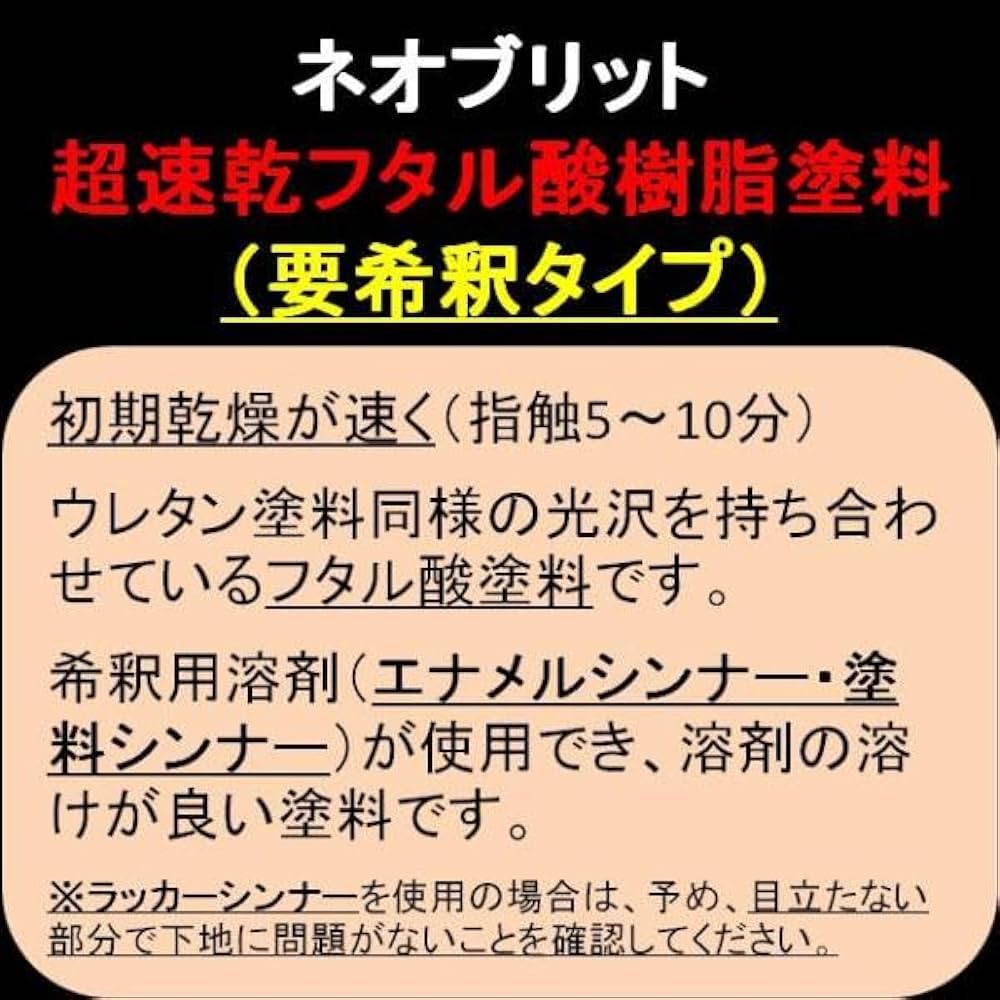 ネオブリット
超速乾フタル酸樹脂塗料
（要希釈タイプ）

初期乾燥が速く（指触5～10分）

ウレタン塗料同様の光沢を持ち合わせているフタル酸塗料です。

希釈用溶剤（エナメルシンナー・塗料シンナー）が使用でき、溶剤の溶けが良い塗料です。

※ラッカーシンナーを使用の場合は、予め、目立たない部分で下地に問題がないことを確認してください。